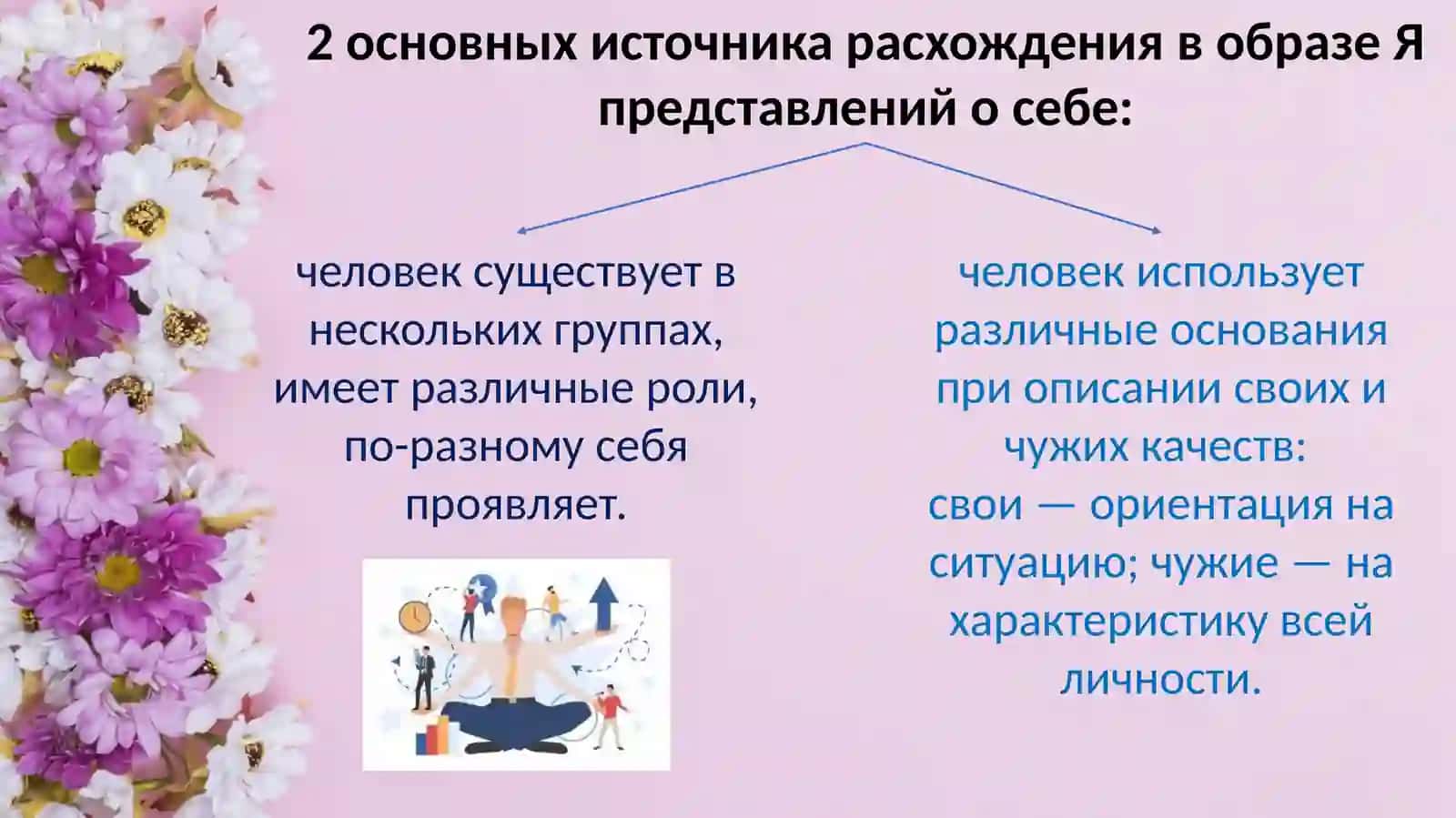 2 основных источника расхождения в образе Я представлений о себе:

человек существует в нескольких группах, имеет различные роли, по-разному себя проявляет.

человек использует различные основания при описании своих и чужих качеств:
свои — ориентация на ситуацию; чужие — на характеристику всей личности.